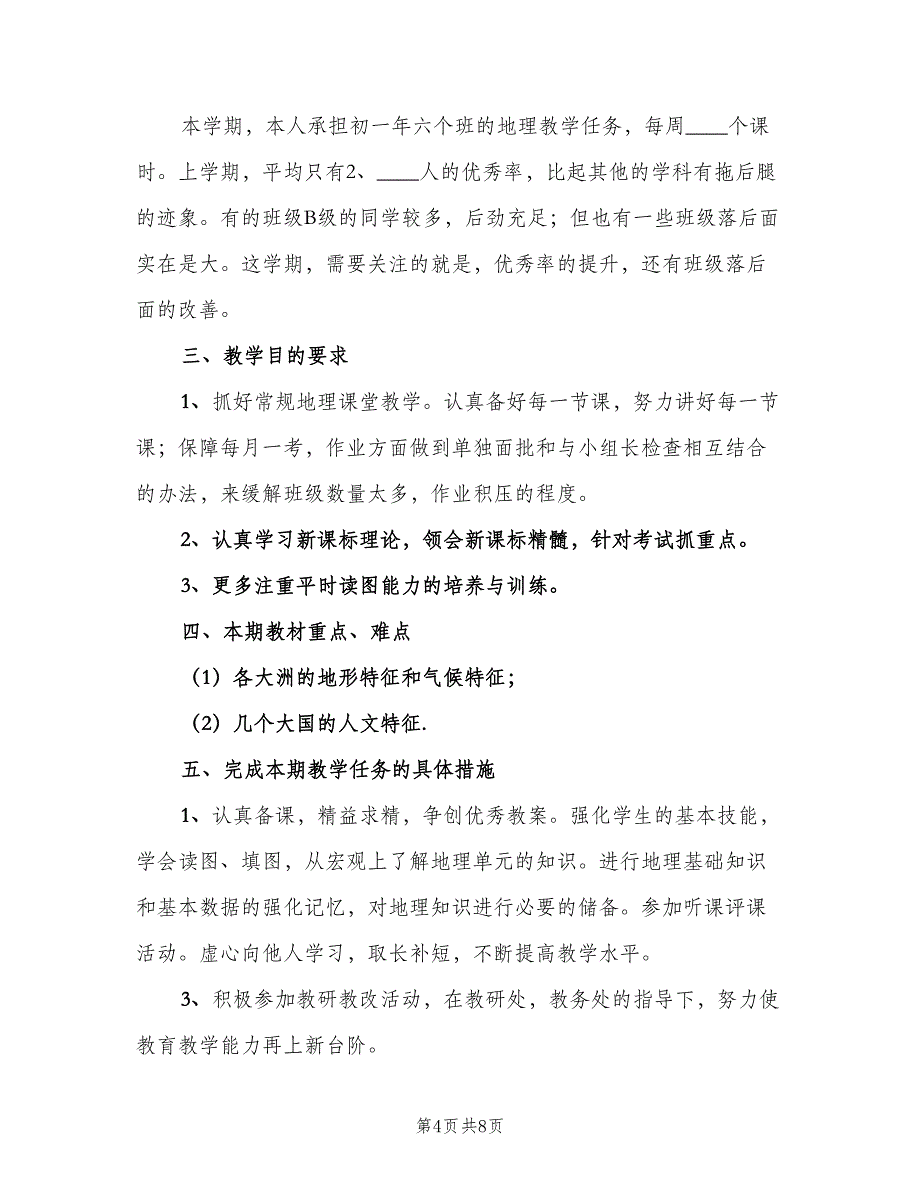 本学期，本人承担初一年六个班的地理教学任务，每周____个课时。上学期，平均只有2、____人的优秀率，比起其他的学科有拖后腿的迹象。有的班级B级的同学较多，后劲充足；但也有一些班级落后面实在是大。这学期，需要关注的就是，优秀率的提升，还有班级落后面的改善。

三、教学目的要求

1、抓好常规地理课堂教学。认真备好每一节课，努力讲好每一节课；保障每月一考，作业方面做到单独面批和与小组长检查相互结合的办法，来缓解班级数量太多，作业积压的程度。

2、认真学习新课标理论，领会新课标精髓，针对考试抓重点。

3、更多注重平时读图能力的培养与训练。

四、本期教材重点、难点

（1）各大洲的地形特征和气候特征；

（2）几个大国的人文特征.

五、完成本期教学任务的具体措施

1、认真备课，精益求精，争创优秀教案。强化学生的基本技能，学会读图、填图，从宏观上了解地理单元的知识。进行地理基础知识和基本数据的强化记忆，对地理知识进行必要的储备。参加听课评课活动。虚心向他人学习，取长补短，不断提高教学水平。

3、积极参加教研教改活动，在教研处，教务处的指导下，努力使教育教学能力再上新台阶。

第4页 共8页